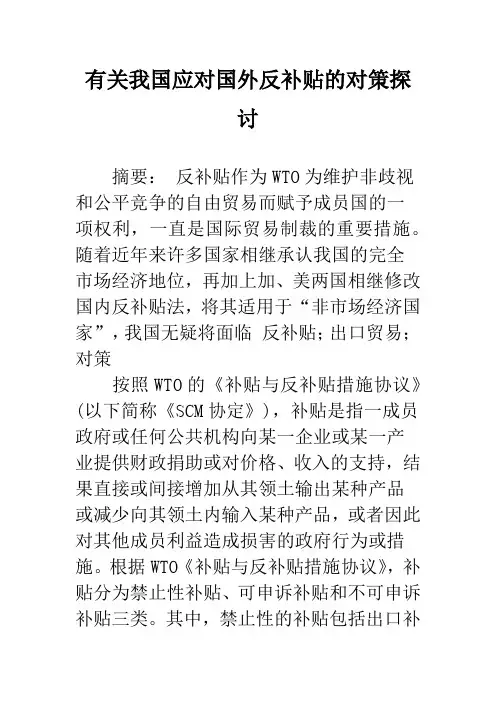 有关我国应对国外反补贴的对策探讨

摘要： 反补贴作为WTO为维护非歧视和公平竞争的自由贸易而赋予成员国的一项权利，一直是国际贸易制裁的重要措施。随着近年来许多国家相继承认我国的完全市场经济地位，再加上加、美两国相继修改国内反补贴法，将其适用于“非市场经济国家”，我国无疑将面临 反补贴；出口贸易；对策

按照WTO的《补贴与反补贴措施协议》(以下简称《SCM协定》)，补贴是指一成员政府或任何公共机构向某一企业或某一产业提供财政捐助或对价格、收入的支持，结果直接或间接增加从其领土输出某种产品或减少向其领土内输入某种产品，或者因此对其他成员利益造成损害的政府行为或措施。根据WTO《补贴与反补贴措施协议》，补贴分为禁止性补贴、可申诉补贴和不可申诉补贴三类。其中，禁止性的补贴包括出口补